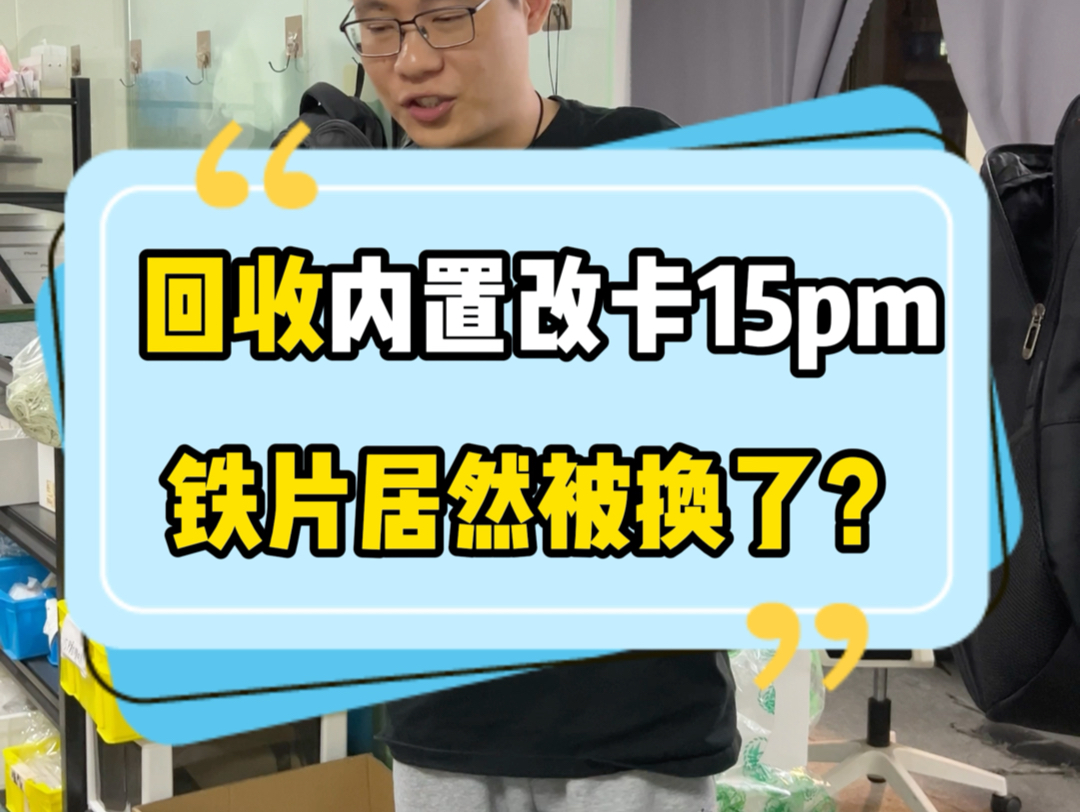 “
回收内置改卡15pm
铁片居然被换了？
”